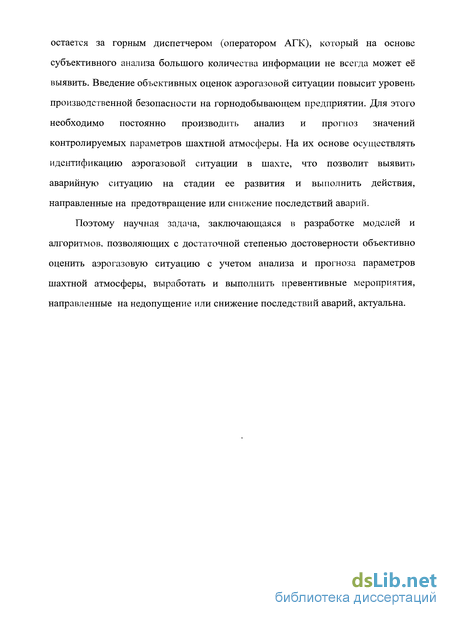 остается за горным диспетчером (оператором АГК), который на основе субъективного анализа большого количества информации не всегда может её выявить. Введение объективных оценок аэрогазовой ситуации повысит уровень производственной безопасности на горнодобывающем предприятии. Для этого необходимо постоянно производить анализ и прогноз значений контролируемых параметров шахтной атмосферы. На их основе осуществлять идентификацию аэрогазовой ситуации в шахте, что позволит выявить аварийную ситуацию на стадии ее развития и выполнить действия, направленные на предотвращение или снижение последствий аварий.

Поэтому научная задача, заключающаяся в разработке моделей и алгоритмов, позволяющих с достаточной степенью достоверности объективно оценить аэрогазовую ситуацию с учетом анализа и прогноза параметров шахтной атмосферы, выработать и выполнить превентивные мероприятия, направленные на недопущение или снижение последствий аварий, актуальна.

dsLib.net
библиотека диссертаций